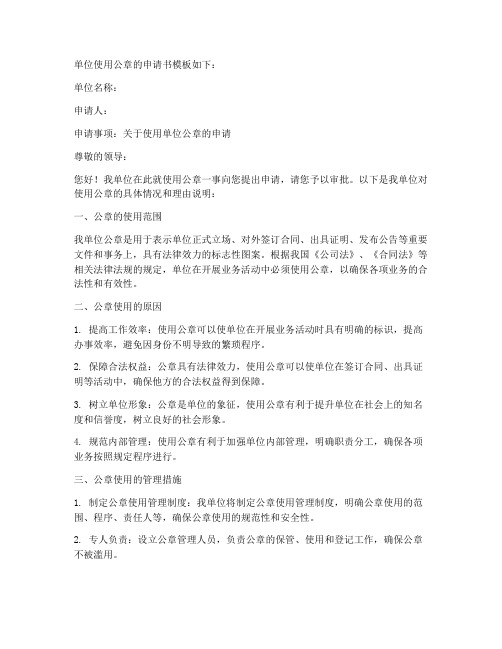 单位使用公章的申请书模板如下：

单位名称：

申请人：

申请事项：关于使用单位公章的申请

尊敬的领导：

您好！我单位在此就使用公章一事向您提出申请，请您予以审批。以下是我单位对使用公章的具体情况和理由说明：

一、公章的使用范围

我单位公章是用于表示单位正式立场、对外签订合同、出具证明、发布公告等重要文件和事务上，具有法律效力的标志性图案。根据我国《公司法》、《合同法》等相关法律法规的规定，单位在开展业务活动中必须使用公章，以确保各项业务的合法性和有效性。

二、公章使用的原因

1. 提高工作效率：使用公章可以使单位在开展业务活动时具有明确的标识，提高办事效率，避免因身份不明导致的繁琐程序。

2. 保障合法权益：公章具有法律效力，使用公章可以使单位在签订合同、出具证明等活动中，确保他方的合法权益得到保障。

3. 树立单位形象：公章是单位的象征，使用公章有利于提升单位在社会上的知名度和信誉度，树立良好的社会形象。

4. 规范内部管理：使用公章有利于加强单位内部管理，明确职责分工，确保各项业务按照规定程序进行。

三、公章使用的管理措施

1. 制定公章使用管理制度：我单位将制定公章使用管理制度，明确公章使用的范围、程序、责任人等，确保公章使用的规范性和安全性。

2. 专人负责：设立公章管理人员，负责公章的保管、使用和登记工作，确保公章不被滥用。